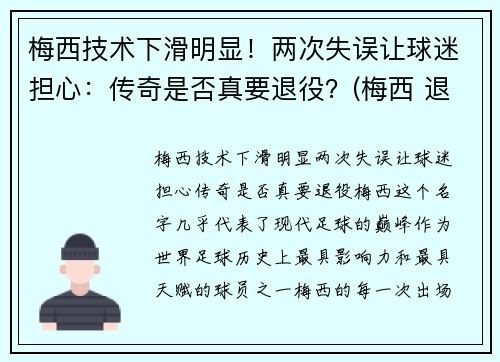 梅西技术下滑明显！两次失误让球迷担心：传奇是否真要退役？(梅西 退

梅西技术下滑明显两次失误让球迷担心传奇是否真要退役梅西这个名字几乎代表了现代足球的巅峰作为世界足球历史上最具影响力和最具天赋的球员之一梅西的每一次出场